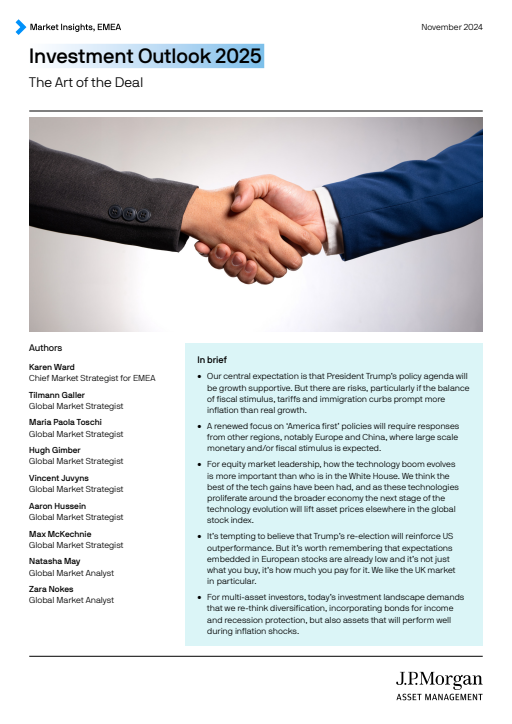 Market Insights, EMEA

November 2024

Investment Outlook 2025

The Art of the Deal

Authors

Karen Ward
Chief Market Strategist for EMEA

Tilmann Galler
Global Market Strategist

Maria Paola Toschi
Global Market Strategist

Hugh Gimber
Global Market Strategist

Vincent Juvyns
Global Market Strategist

Aaron Hussein
Global Market Strategist

Max McKechnie
Global Market Strategist

Natasha May
Global Market Analyst

Zara Nokes
Global Market Analyst

In brief

• Our central expectation is that President Trump's policy agenda will be growth supportive. But there are risks, particularly if the balance of fiscal stimulus, tariffs and immigration curbs prompt more inflation than real growth.

• A renewed focus on 'America first' policies will require responses from other regions, notably Europe and China, where large scale monetary and/or fiscal stimulus is expected.

• For equity market leadership, how the technology boom evolves is more important than who is in the White House. We think the best of the tech gains have been had, and as these technologies proliferate around the broader economy the next stage of the technology evolution will lift asset prices elsewhere in the global stock index.

• It's tempting to believe that Trump's re-election will reinforce US outperformance. But it's worth remembering that expectations embedded in European stocks are already low and it's not just what you buy, it's how much you pay for it. We like the UK market in particular.

• For multi-asset investors, today's investment landscape demands that we re-think diversification, incorporating bonds for income and recession protection, but also assets that will perform well during inflation shocks.

J.P.Morgan
ASSET MANAGEMENT